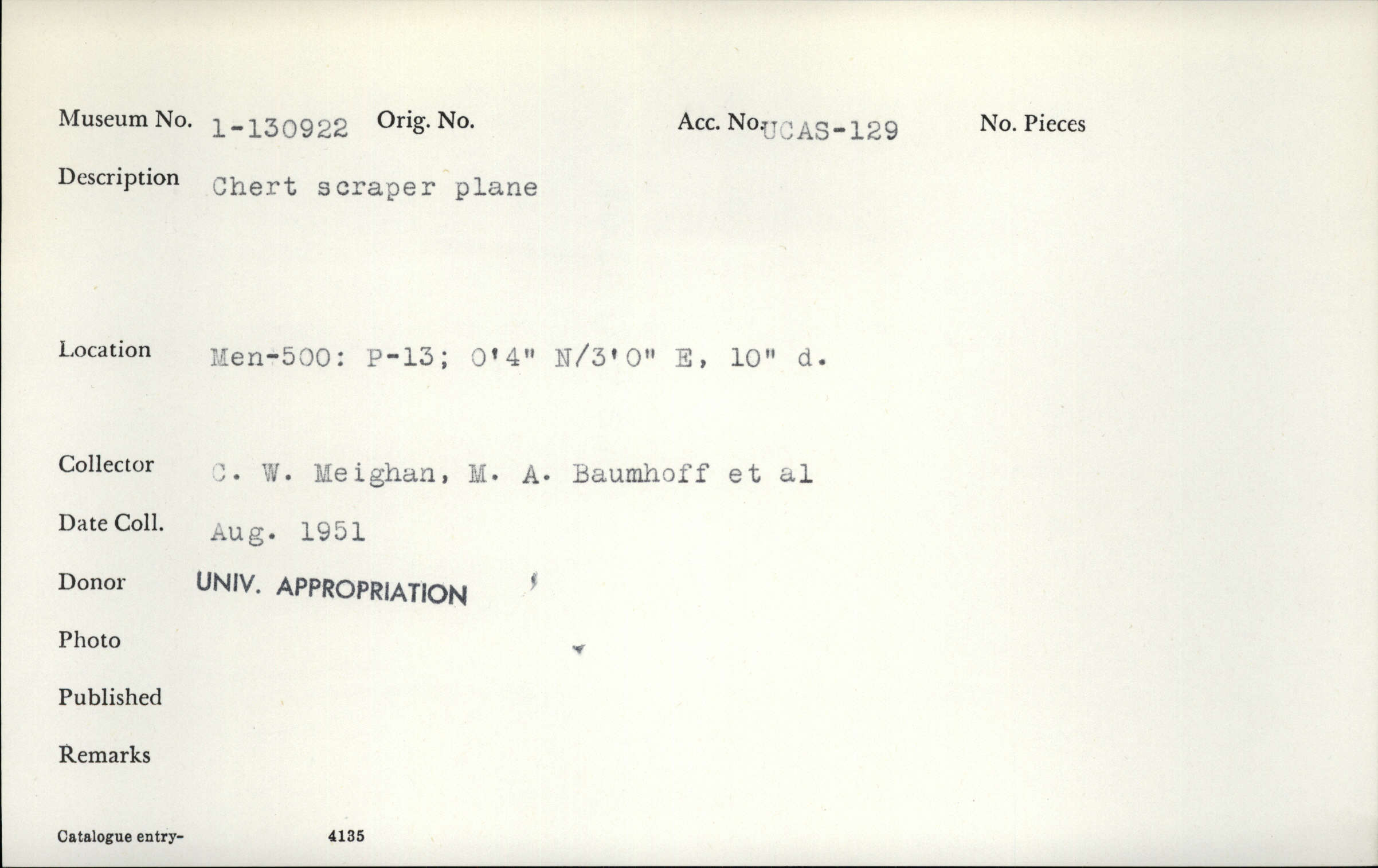 Museum No. 1-130922 Orig. No. Acc. No. UCAS-129 No. Pieces

Description Chert scraper plane

Location Men-500: P-13; 0'4" N/3'0" E, 10" d.

Collector C. W. Meighan, M. A. Baumhoff et al

Date Coll. Aug. 1951

Donor UNIV. APPROPRIATION

Photo

Published

Remarks

Catalogue entry- 4135